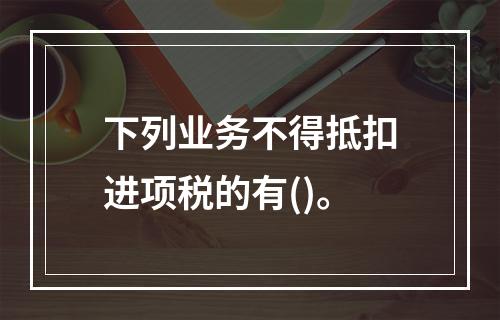 下列业务不得抵扣进项税的有()。